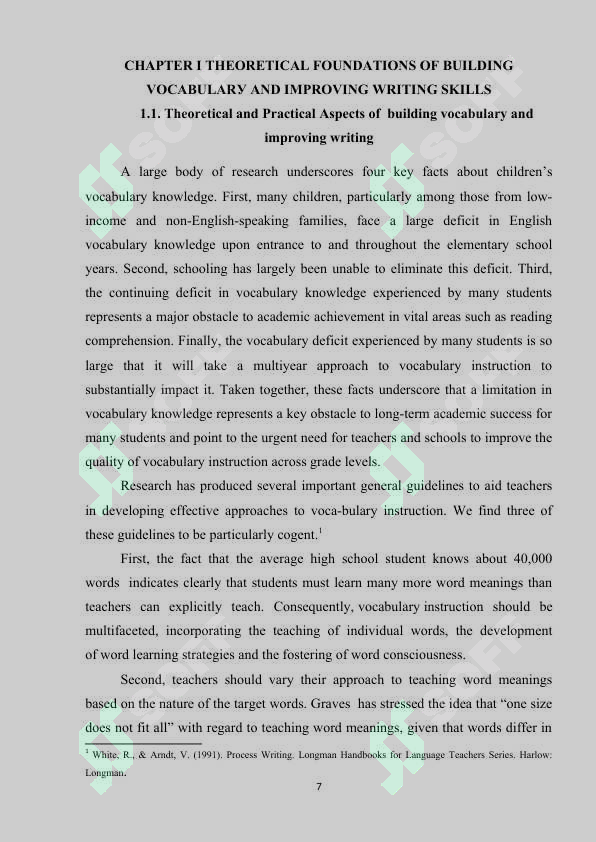 CHAPTER I THEORETICAL FOUNDATIONS OF BUILDING VOCABULARY AND IMPROVING WRITING SKILLS

1.1. Theoretical and Practical Aspects of building vocabulary and improving writing

A large body of research underscores four key facts about children's vocabulary knowledge. First, many children, particularly among those from low-income and non-English-speaking families, face a large deficit in English vocabulary knowledge upon entrance to and throughout the elementary school years. Second, schooling has largely been unable to eliminate this deficit. Third, the continuing deficit in vocabulary knowledge experienced by many students represents a major obstacle to academic achievement in vital areas such as reading comprehension. Finally, the vocabulary deficit experienced by many students is so large that it will take a multiyear approach to vocabulary instruction to substantially impact it. Taken together, these facts underscore that a limitation in vocabulary knowledge represents a key obstacle to long-term academic success for many students and point to the urgent need for teachers and schools to improve the quality of vocabulary instruction across grade levels.

Research has produced several important general guidelines to aid teachers in developing effective approaches to voca-bulary instruction. We find three of these guidelines to be particularly cogent.$^1$

First, the fact that the average high school student knows about 40,000 words indicates clearly that students must learn many more word meanings than teachers can explicitly teach. Consequently, vocabulary instruction should be multifaceted, incorporating the teaching of individual words, the development of word learning strategies and the fostering of word consciousness.

Second, teachers should vary their approach to teaching word meanings based on the nature of the target words. Graves has stressed the idea that "one size does not fit all" with regard to teaching word meanings, given that words differ in

$^1$ White, R., & Arndt, V. (1991). Process Writing. Longman Handbooks for Language Teachers Series. Harlow: Longman.

7